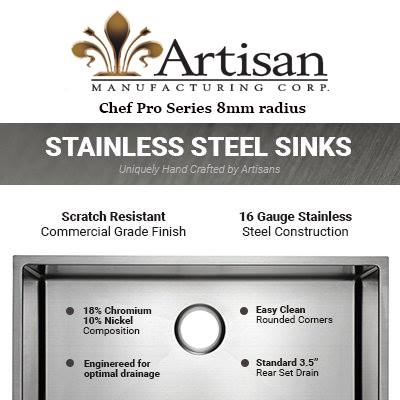 Artisan
MANUFACTURING CORP.

Chef Pro Series 8mm radius

STAINLESS STEEL SINKS

Uniquely Hand Crafted by Artisans

Scratch Resistant
Commercial Grade Finish

16 Gauge Stainless
Steel Construction

• 18% Chromium
10% Nickel
Composition

• Enginereed for
optimal drainage

• Easy Clean
Rounded Corners

• Standard 3.5"
Rear Set Drain